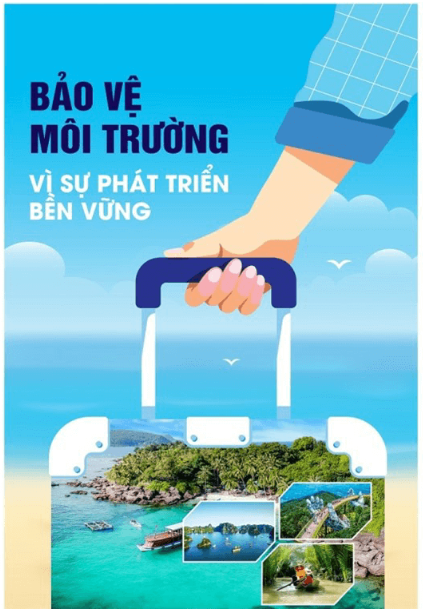 BẢO VỆ MÔI TRƯỜNG

VÌ SỰ PHÁT TRIỂN BỀN VỮNG